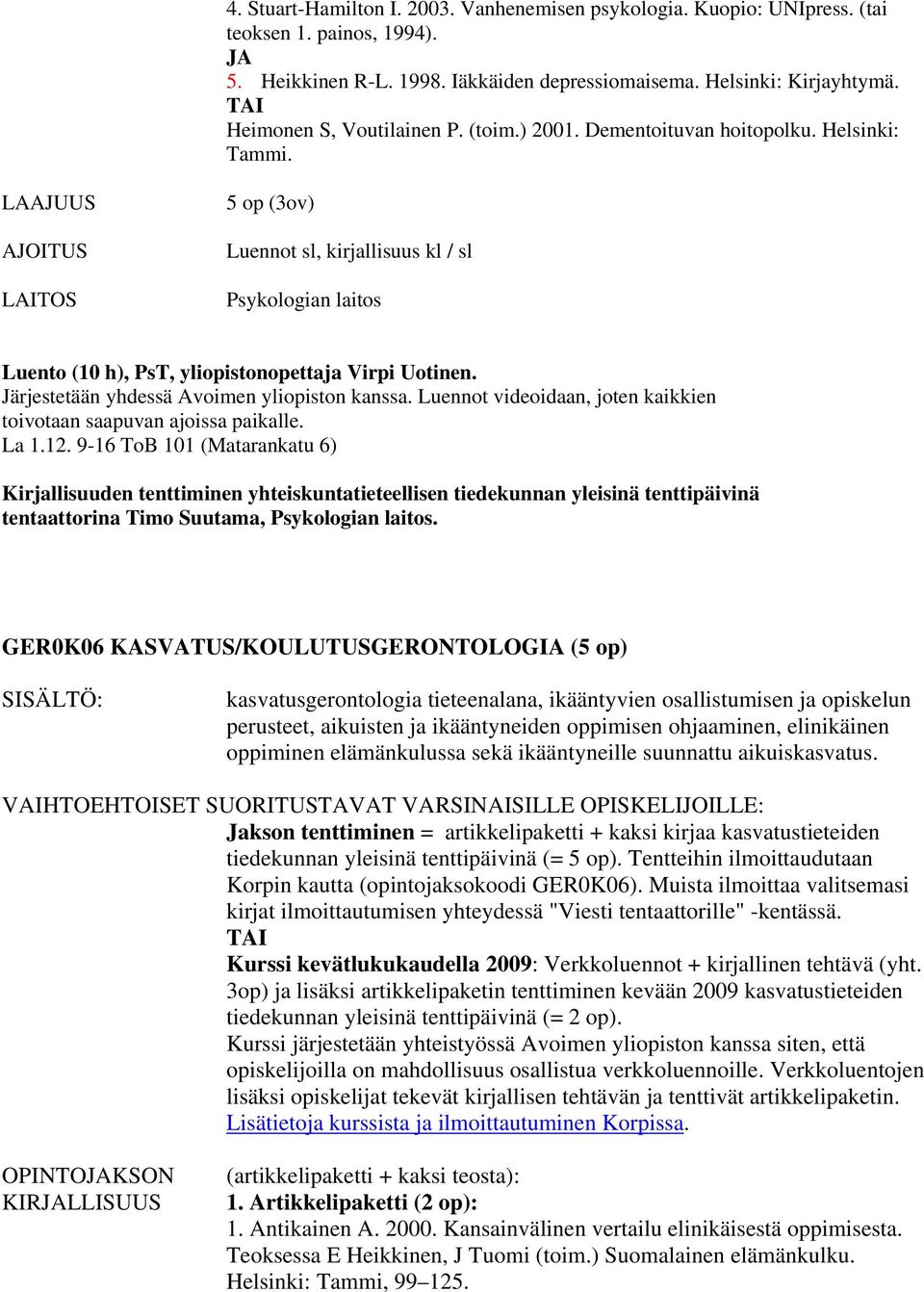 4. Stuart-Hamilton I. 2003. Vanhenemisen psykologia. Kuopio: UNIpress. (tai teoksen 1. painos, 1994).
JA
5. Heikkinen R-L. 1998. Iäkkäiden depressiomaisema. Helsinki: Kirjayhtymä.
TAI
Heimonen S, Voutilainen P. (toim.) 2001. Dementoituvan hoitopolku. Helsinki: Tammi.

LAAJUUS 5 op (3ov)

AJOITUS Luennot sl, kirjallisuus kl / sl

LAITOS Psykologian laitos

Luento (10 h), PsT, yliopistonopettaja Virpi Uotinen.
Järjestetään yhdessä Avoimen yliopiston kanssa. Luennot videoidaan, joten kaikkien toivotaan saapuvan ajoissa paikalle.
La 1.12. 9-16 ToB 101 (Matarankatu 6)

Kirjallisuuden tenttiminen yhteiskuntatieteellisen tiedekunnan yleisinä tenttipäivinä tentaattorina Timo Suutama, Psykologian laitos.

GER0K06 KASVATUS/KOULUTUSGERONTOLOGIA (5 op)

SISÄLTÖ: kasvatusgerontologia tieteenalana, ikääntyvien osallistumisen ja opiskelun perusteet, aikuisten ja ikääntyneiden oppimisen ohjaaminen, elinikäinen oppiminen elämänkulussa sekä ikääntyneille suunnattu aikuiskasvatus.

VAIHTOEHTOISET SUORITUSTAVAT VARSINAISILLE OPISKELIJOILLE:
Jakson tenttiminen = artikkelipaketti + kaksi kirjaa kasvatustieteiden tiedekunnan yleisinä tenttipäivinä (= 5 op). Tentteihin ilmoittaudutaan Korpin kautta (opintojaksokoodi GER0K06). Muista ilmoittaa valitsemasi kirjat ilmoittautumisen yhteydessä "Viesti tentaattorille" -kentässä.
TAI
Kurssi kevätlukukaudella 2009: Verkkoluennot + kirjallinen tehtävä (yht. 3op) ja lisäksi artikkelipaketin tenttiminen kevään 2009 kasvatustieteiden tiedekunnan yleisinä tenttipäivinä (= 2 op).
Kurssi järjestetään yhteistyössä Avoimen yliopiston kanssa siten, että opiskelijoilla on mahdollisuus osallistua verkkoluennoille. Verkkoluentojen lisäksi opiskelijat tekevät kirjallisen tehtävän ja tenttivät artikkelipaketin. Lisätietoja kurssista ja ilmoittautuminen Korpissa.

OPINTOJAKSON KIRJALLISUUS (artikkelipaketti + kaksi teosta):
1. Artikkelipaketti (2 op):
1. Antikainen A. 2000. Kansainvälinen vertailu elinikäisestä oppimisesta. Teoksessa E Heikkinen, J Tuomi (toim.) Suomalainen elämänkulku. Helsinki: Tammi, 99–125.